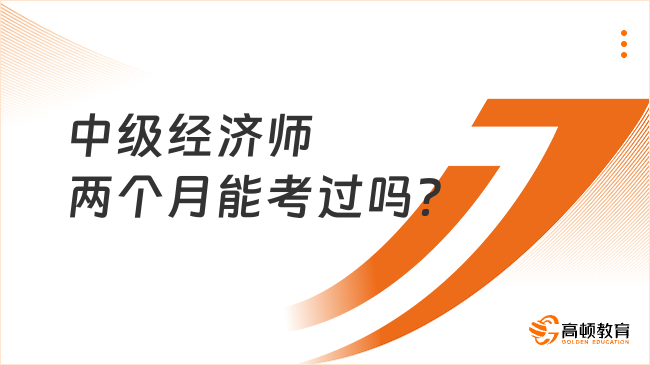 中级经济师
两个月能考过吗?

高顿教育
GOLDEN EDUCATION